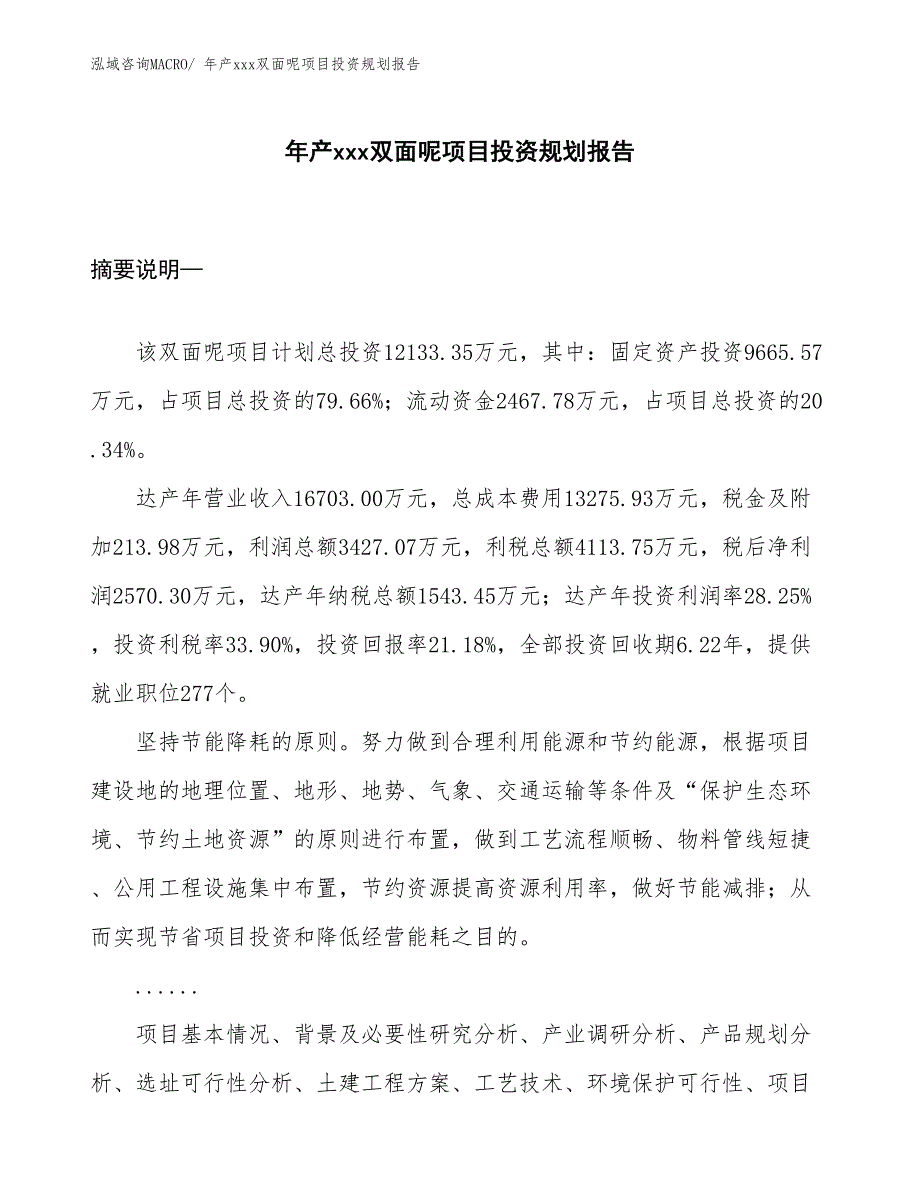 泓域咨询MACRO/ 年产xxx双面呢项目投资规划报告

年产xxx双面呢项目投资规划报告

摘要说明—

该双面呢项目计划总投资12133.35万元，其中：固定资产投资9665.57万元，占项目总投资的79.66%；流动资金2467.78万元，占项目总投资的20.34%。

达产年营业收入16703.00万元，总成本费用13275.93万元，税金及附加213.98万元，利润总额3427.07万元，利税总额4113.75万元，税后净利润2570.30万元，达产年纳税总额1543.45万元；达产年投资利润率28.25%，投资利税率33.90%，投资回报率21.18%，全部投资回收期6.22年，提供就业职位277个。

坚持节能降耗的原则。努力做到合理利用能源和节约能源，根据项目建设地的地理位置、地形、地势、气象、交通运输等条件及“保护生态环境、节约土地资源”的原则进行布置，做到工艺流程顺畅、物料管线短捷、公用工程设施集中布置，节约资源提高资源利用率，做好节能减排；从而实现节省项目投资和降低经营能耗之目的。

......

项目基本情况、背景及必要性研究分析、产业调研分析、产品规划分析、选址可行性分析、土建工程方案、工艺技术、环境保护可行性、项目